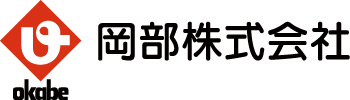 okabe

岡部株式会社